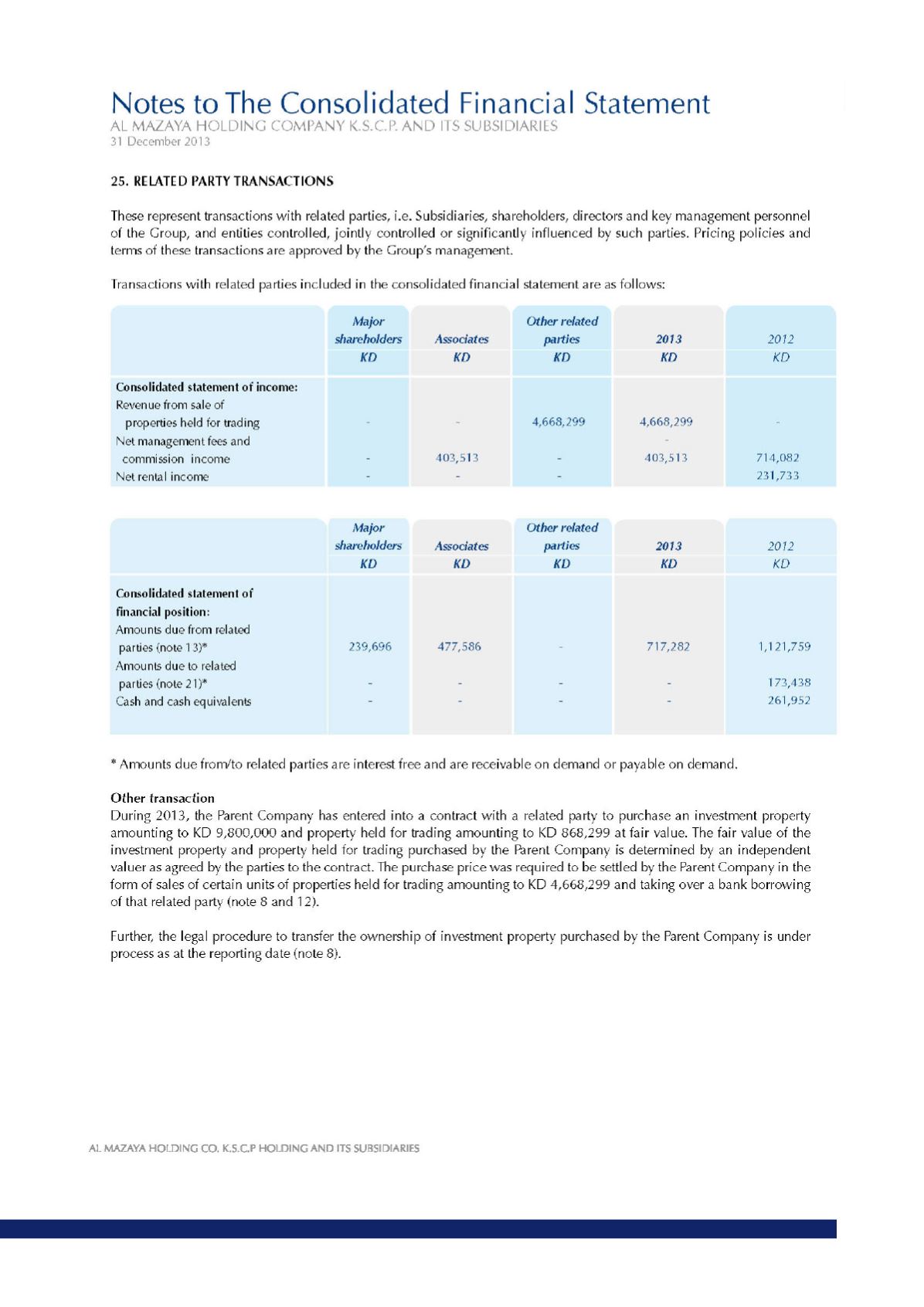 Notes to The Consolidated Financial Statement
AL MAZAYA HOLDING COMPANY K.S.C.P. AND ITS SUBSIDIARIES
31 December 2013

25. RELATED PARTY TRANSACTIONS

These represent transactions with related parties, i.e. Subsidiaries, shareholders, directors and key management personnel of the Group, and entities controlled, jointly controlled or significantly influenced by such parties. Pricing policies and terms of these transactions are approved by the Group's management.

Transactions with related parties included in the consolidated financial statement are as follows:

| | Major shareholders KD | Associates KD | Other related parties KD | 2013 KD | 2012 KD |
|---|---|---|---|---|---|
| Consolidated statement of income: | | | | | |
| Revenue from sale of properties held for trading | - | - | 4,668,299 | 4,668,299 | - |
| Net management fees and commission income | - | 403,513 | - | 403,513 | 714,082 |
| Net rental income | - | - | - | - | 231,733 |

| | Major shareholders KD | Associates KD | Other related parties KD | 2013 KD | 2012 KD |
|---|---|---|---|---|---|
| Consolidated statement of financial position: | | | | | |
| Amounts due from related parties (note 13)* | 239,696 | 477,586 | - | 717,282 | 1,121,759 |
| Amounts due to related parties (note 21)* | - | - | - | - | 173,438 |
| Cash and cash equivalents | - | - | - | - | 261,952 |

* Amounts due from/to related parties are interest free and are receivable on demand or payable on demand.

Other transaction
During 2013, the Parent Company has entered into a contract with a related party to purchase an investment property amounting to KD 9,800,000 and property held for trading amounting to KD 868,299 at fair value. The fair value of the investment property and property held for trading purchased by the Parent Company is determined by an independent valuer as agreed by the parties to the contract. The purchase price was required to be settled by the Parent Company in the form of sales of certain units of properties held for trading amounting to KD 4,668,299 and taking over a bank borrowing of that related party (note 8 and 12).

Further, the legal procedure to transfer the ownership of investment property purchased by the Parent Company is under process as at the reporting date (note 8).

AL MAZAYA HOLDING CO. K.S.C.P HOLDING AND ITS SUBSIDIARIES